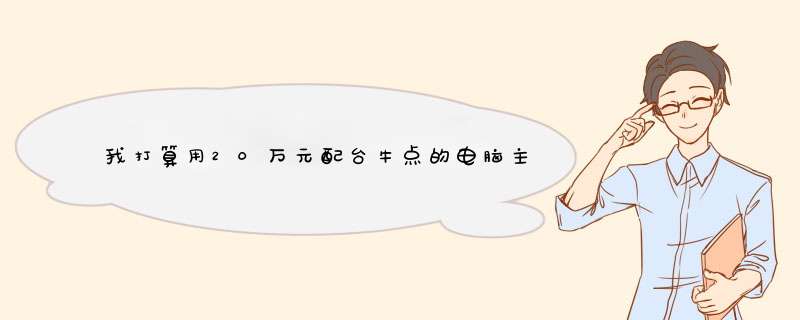 我打算用20万元配台牛点的电脑主